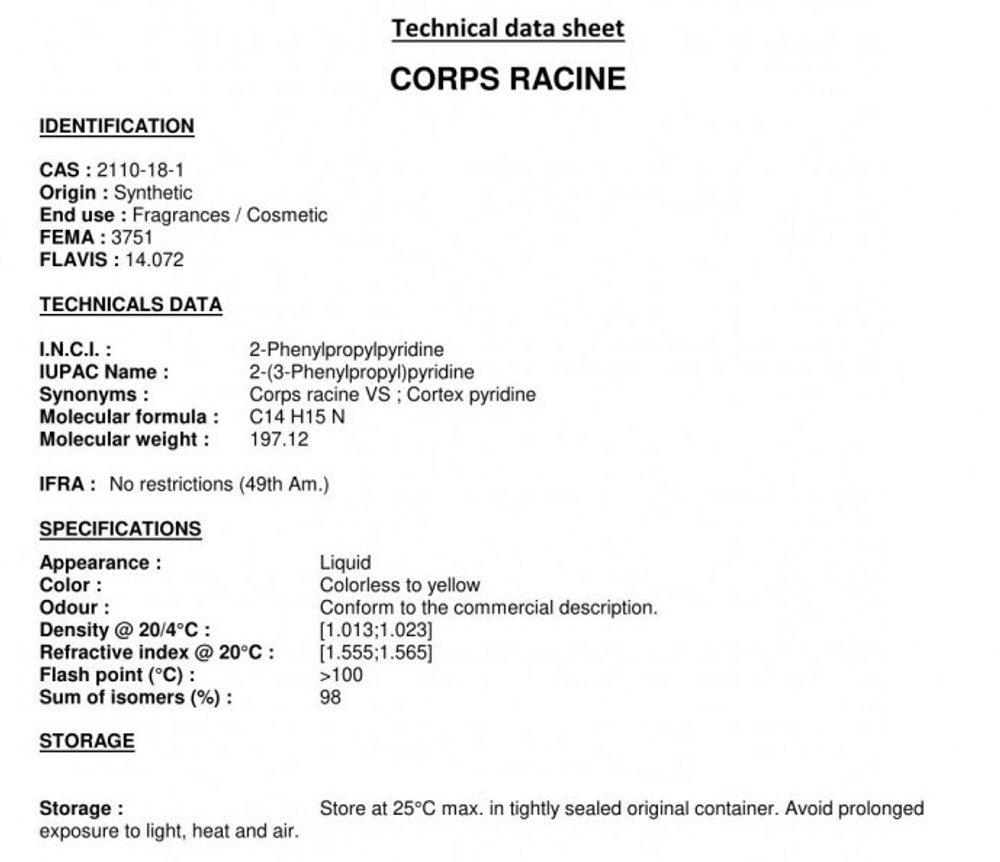 Technical data sheet

CORPS RACINE

IDENTIFICATION

CAS : 2110-18-1
Origin : Synthetic
End use : Fragrances / Cosmetic
FEMA : 3751
FLAVIS : 14.072

TECHNICALS DATA

I.N.C.I. : 2-Phenylpropylpyridine
IUPAC Name : 2-(3-Phenylpropyl)pyridine
Synonyms : Corps racine VS ; Cortex pyridine
Molecular formula : C14 H15 N
Molecular weight : 197.12

IFRA : No restrictions (49th Am.)

SPECIFICATIONS

Appearance : Liquid
Color : Colorless to yellow
Odour : Conform to the commercial description.
Density @ 20/4°C : [1.013;1.023]
Refractive index @ 20°C : [1.555;1.565]
Flash point (°C) : >100
Sum of isomers (%) : 98

STORAGE

Storage : Store at 25°C max. in tightly sealed original container. Avoid prolonged exposure to light, heat and air.